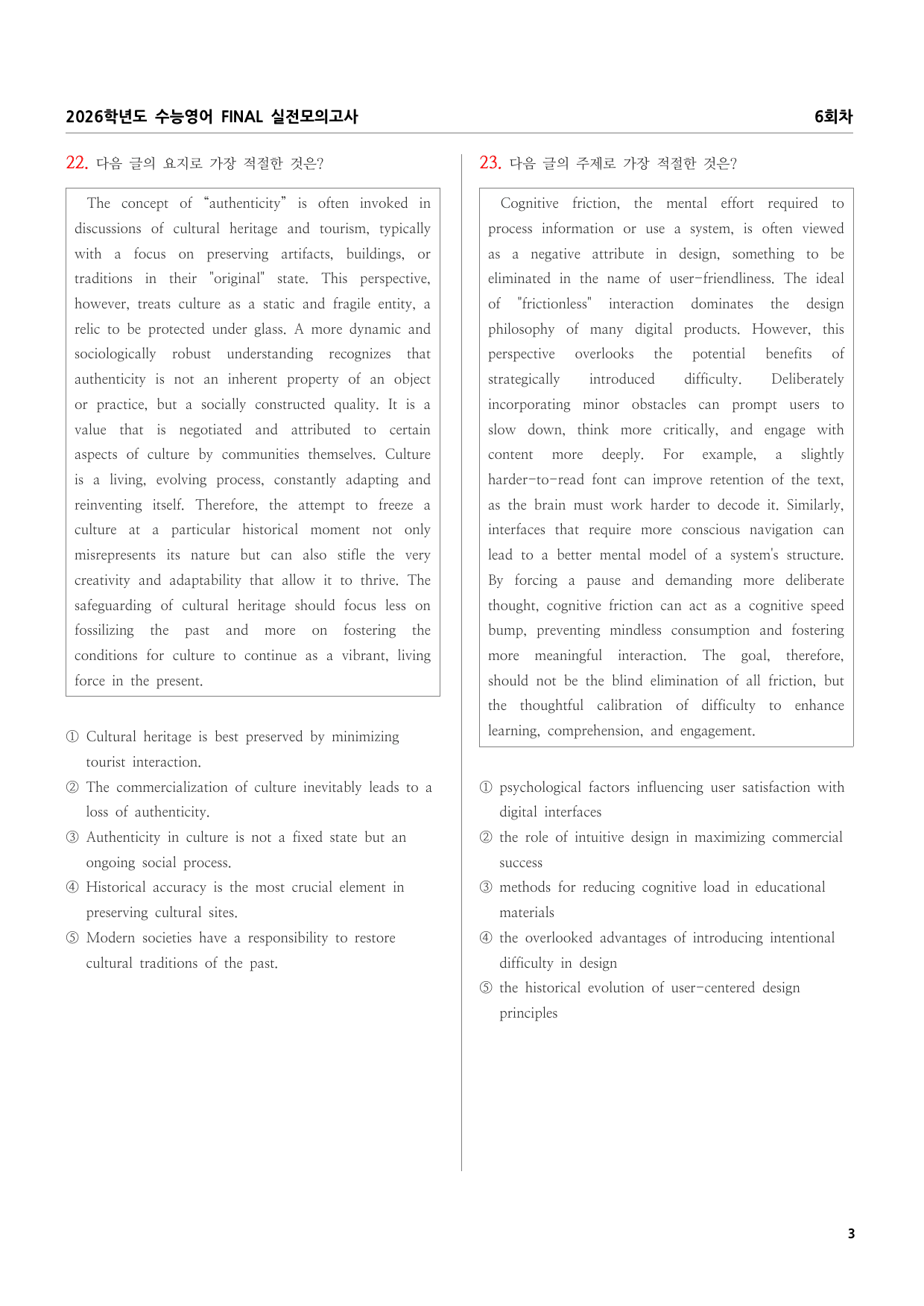 2026학년도 수능영어 FINAL 실전모의고사 6회차

22. 다음 글의 요지로 가장 적절한 것은?

The concept of “authenticity” is often invoked in discussions of cultural heritage and tourism, typically with a focus on preserving artifacts, buildings, or traditions in their "original" state. This perspective, however, treats culture as a static and fragile entity, a relic to be protected under glass. A more dynamic and sociologically robust understanding recognizes that authenticity is not an inherent property of an object or practice, but a socially constructed quality. It is a value that is negotiated and attributed to certain aspects of culture by communities themselves. Culture is a living, evolving process, constantly adapting and reinventing itself. Therefore, the attempt to freeze a culture at a particular historical moment not only misrepresents its nature but can also stifle the very creativity and adaptability that allow it to thrive. The safeguarding of cultural heritage should focus less on fossilizing the past and more on fostering the conditions for culture to continue as a vibrant, living force in the present.

① Cultural heritage is best preserved by minimizing tourist interaction.
② The commercialization of culture inevitably leads to a loss of authenticity.
③ Authenticity in culture is not a fixed state but an ongoing social process.
④ Historical accuracy is the most crucial element in preserving cultural sites.
⑤ Modern societies have a responsibility to restore cultural traditions of the past.

23. 다음 글의 주제로 가장 적절한 것은?

Cognitive friction, the mental effort required to process information or use a system, is often viewed as a negative attribute in design, something to be eliminated in the name of user-friendliness. The ideal of "frictionless" interaction dominates the design philosophy of many digital products. However, this perspective overlooks the potential benefits of strategically introduced difficulty. Deliberately incorporating minor obstacles can prompt users to slow down, think more critically, and engage with content more deeply. For example, a slightly harder-to-read font can improve retention of the text, as the brain must work harder to decode it. Similarly, interfaces that require more conscious navigation can lead to a better mental model of a system's structure. By forcing a pause and demanding more deliberate thought, cognitive friction can act as a cognitive speed bump, preventing mindless consumption and fostering more meaningful interaction. The goal, therefore, should not be the blind elimination of all friction, but the thoughtful calibration of difficulty to enhance learning, comprehension, and engagement.

① psychological factors influencing user satisfaction with digital interfaces
② the role of intuitive design in maximizing commercial success
③ methods for reducing cognitive load in educational materials
④ the overlooked advantages of introducing intentional difficulty in design
⑤ the historical evolution of user-centered design principles

3